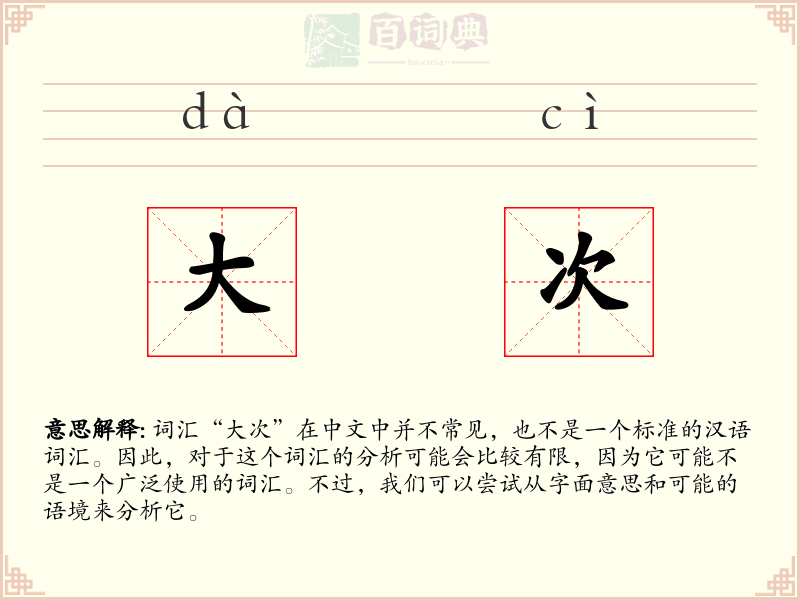 百词典
baicidian

dà cì

大 次

意思解释: 词汇“大次”在中文中并不常见，也不是一个标准的汉语词汇。因此，对于这个词汇的分析可能会比较有限，因为它可能不是一个广泛使用的词汇。不过，我们可以尝试从字面意思和可能的语境来分析它。